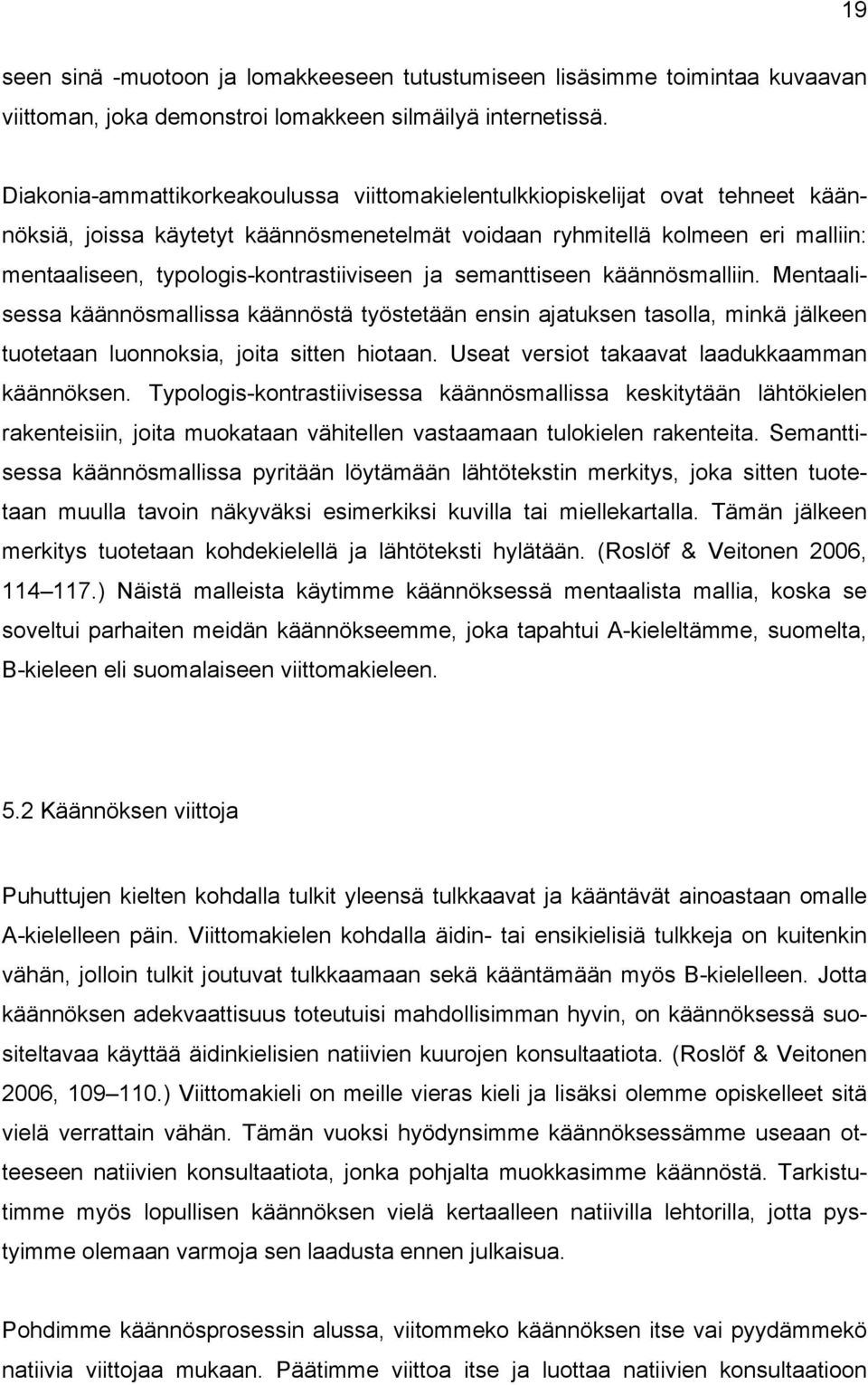 19

seen sinä -muotoon ja lomakkeeseen tutustumiseen lisäsimme toimintaa kuvaavan viittoman, joka demonstroi lomakkeen silmäilyä internetissä.

Diakonia-ammattikorkeakoulussa viittomakielentulkkiopiskelijat ovat tehneet käännöksiä, joissa käytetyt käännösmenetelmät voidaan ryhmitellä kolmeen eri malliin: mentaaliseen, typologis-kontrastiiviseen ja semanttiseen käännösmalliin. Mentaalisessa käännösmallissa käännöstä työstetään ensin ajatuksen tasolla, minkä jälkeen tuotetaan luonnoksia, joita sitten hiotaan. Useat versiot takaavat laadukkaamman käännöksen. Typologis-kontrastiivisessa käännösmallissa keskitytään lähtökielen rakenteisiin, joita muokataan vähitellen vastaamaan tulokielen rakenteita. Semanttisessa käännösmallissa pyritään löytämään lähtötekstin merkitys, joka sitten tuotetaan muulla tavoin näkyväksi esimerkiksi kuvilla tai miellekartalla. Tämän jälkeen merkitys tuotetaan kohdekielellä ja lähtöteksti hylätään. (Roslöf & Veitonen 2006, 114–117.) Näistä malleista käytimme käännöksessä mentaalista mallia, koska se soveltui parhaiten meidän käännökseemme, joka tapahtui A-kieleltämme, suomelta, B-kieleen eli suomalaiseen viittomakieleen.

5.2 Käännöksen viittoja

Puhuttujen kielten kohdalla tulkit yleensä tulkkaavat ja kääntävät ainoastaan omalle A-kielelleen päin. Viittomakielen kohdalla äidin- tai ensikielisiä tulkkeja on kuitenkin vähän, jolloin tulkit joutuvat tulkkaamaan sekä kääntämään myös B-kielelleen. Jotta käännöksen adekvaattisuus toteutuisi mahdollisimman hyvin, on käännöksessä suositeltavaa käyttää äidinkielisien natiivien kuurojen konsultaatiota. (Roslöf & Veitonen 2006, 109–110.) Viittomakieli on meille vieras kieli ja lisäksi olemme opiskelleet sitä vielä verrattain vähän. Tämän vuoksi hyödynsimme käännöksessämme useaan otteeseen natiivien konsultaatiota, jonka pohjalta muokkasimme käännöstä. Tarkistutimme myös lopullisen käännöksen vielä kertaalleen natiivilla lehtorilla, jotta pystyimme olemaan varmoja sen laadusta ennen julkaisua.

Pohdimme käännösprosessin alussa, viitommeko käännöksen itse vai pyydämmekö natiivia viittojaa mukaan. Päätimme viittoa itse ja luottaa natiivien konsultaatioon